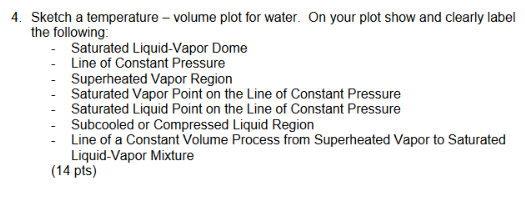 4. Sketch a temperature – volume plot for water. On your plot show and clearly label the following:

- Saturated Liquid-Vapor Dome
- Line of Constant Pressure
- Superheated Vapor Region
- Saturated Vapor Point on the Line of Constant Pressure
- Saturated Liquid Point on the Line of Constant Pressure
- Subcooled or Compressed Liquid Region
- Line of a Constant Volume Process from Superheated Vapor to Saturated Liquid-Vapor Mixture

(14 pts)